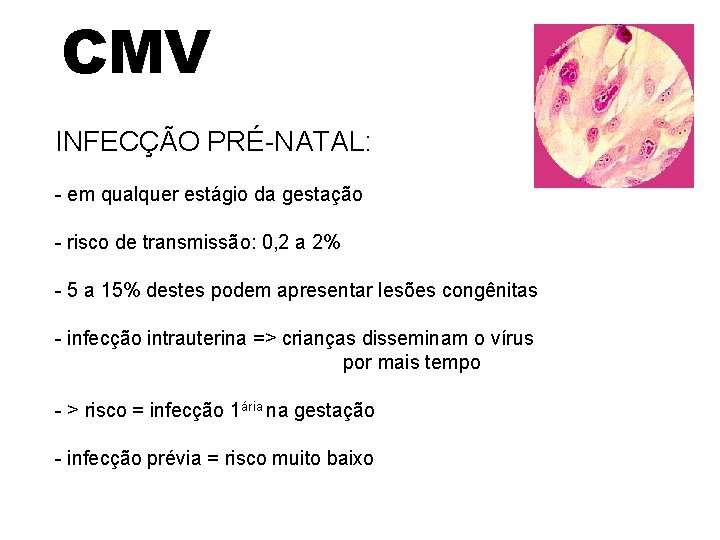 CMV

INFECÇÃO PRÉ-NATAL:

- em qualquer estágio da gestação

- risco de transmissão: 0,2 a 2%

- 5 a 15% destes podem apresentar lesões congênitas

- infecção intrauterina => crianças disseminam o vírus por mais tempo

- > risco = infecção 1ária na gestação

- infecção prévia = risco muito baixo